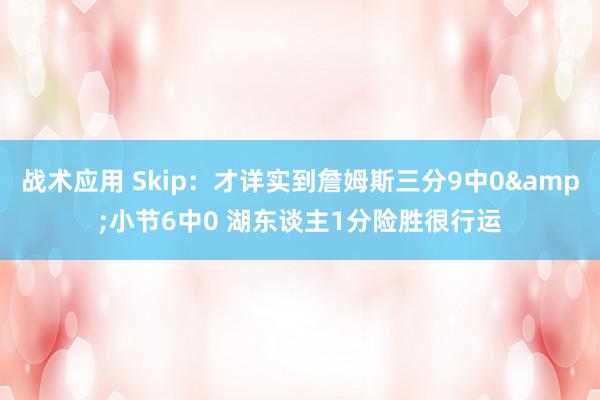 战术应用 Skip：才详实到詹姆斯三分9中0&amp;小节6中0 湖东谈主1分险胜很行运